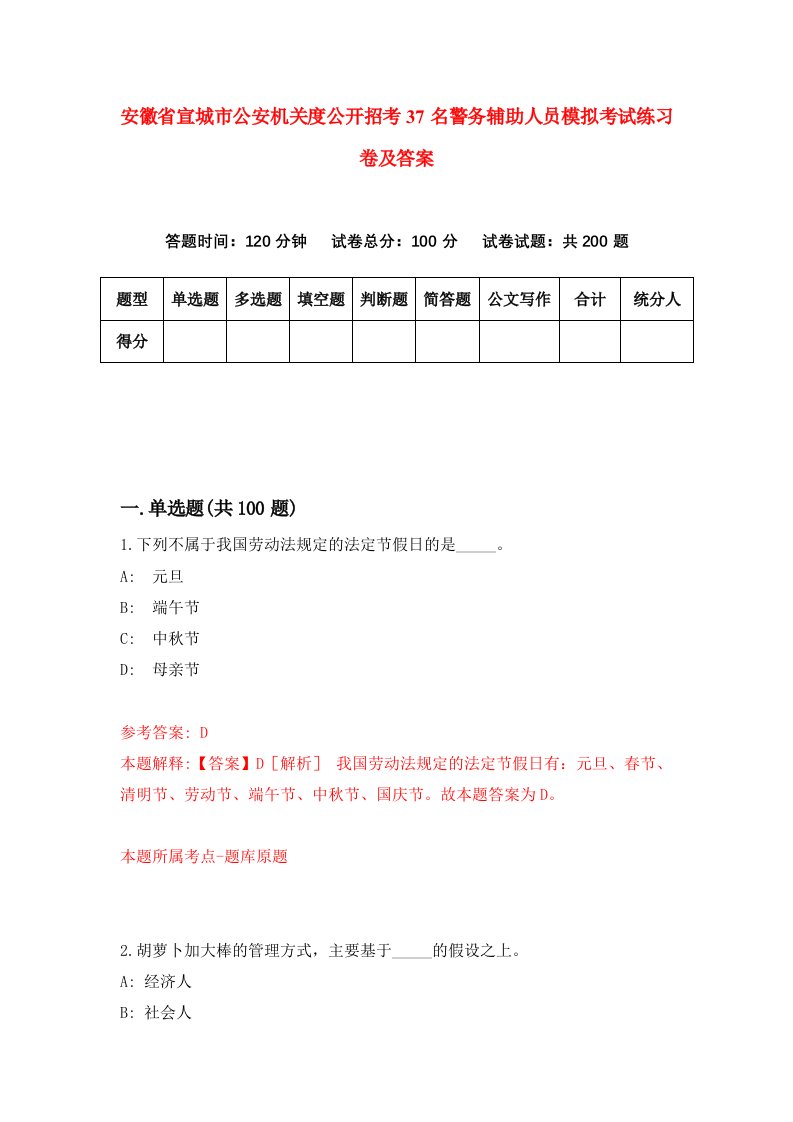 安徽省宣城市公安机关度公开招考37名警务辅助人员模拟考试练习卷及答案

答题时间：120分钟　试卷总分：100分　试卷试题：共200题

| 题型 | 单选题 | 多选题 | 填空题 | 判断题 | 简答题 | 公文写作 | 合计 | 统分人 |
|---|---|---|---|---|---|---|---|---|
| 得分 | | | | | | | | |

一.单选题(共100题)

1.下列不属于我国劳动法规定的法定节假日的是_____。

A: 元旦

B: 端午节

C: 中秋节

D: 母亲节

参考答案: D

本题解释:【答案】D［解析］ 我国劳动法规定的法定节假日有：元旦、春节、清明节、劳动节、端午节、中秋节、国庆节。故本题答案为D。

本题所属考点-题库原题

2.胡萝卜加大棒的管理方式，主要基于_____的假设之上。

A: 经济人

B: 社会人